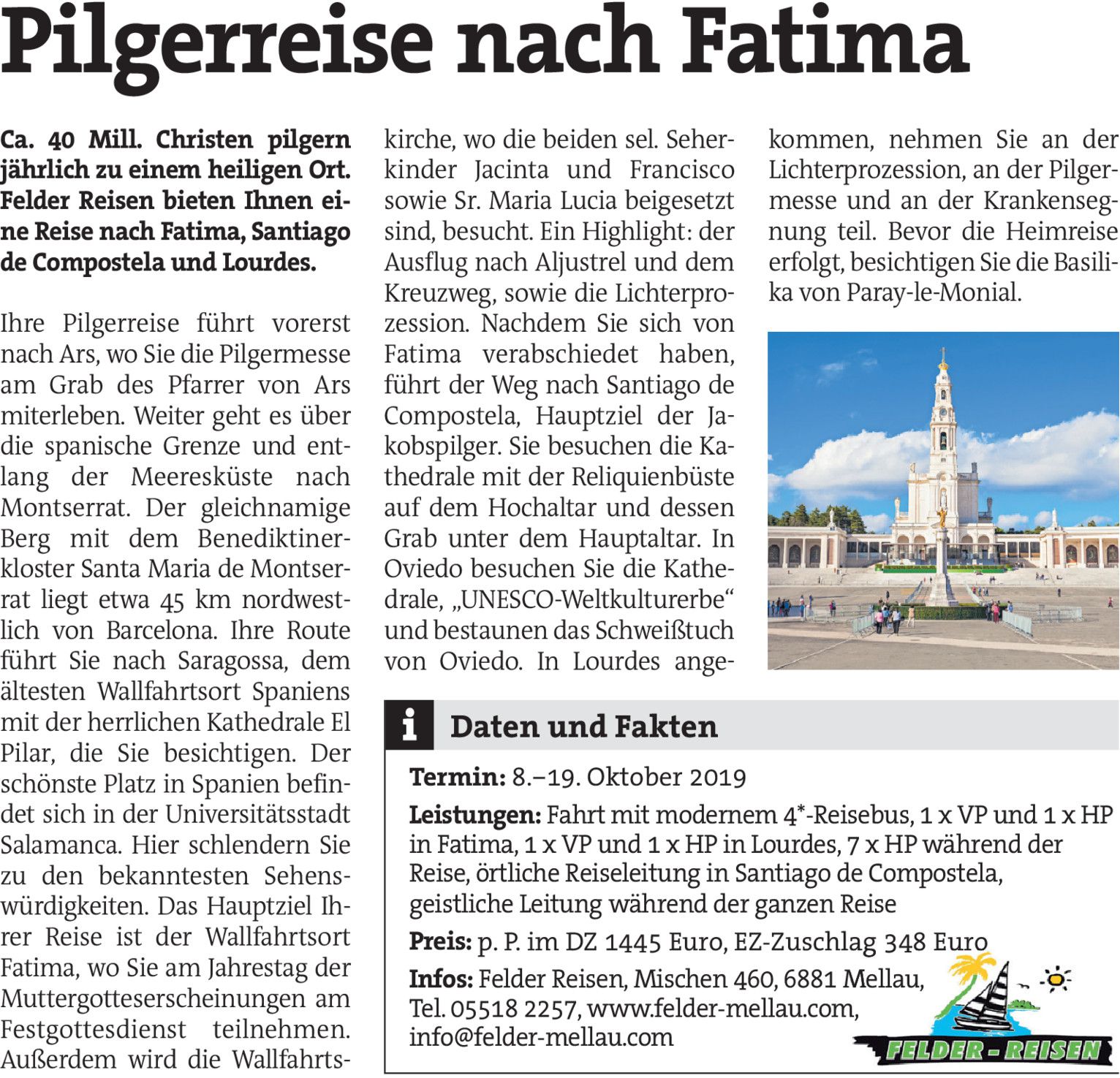 Pilgerreise nach Fatima

Ca. 40 Mill. Christen pilgern jährlich zu einem heiligen Ort. Felder Reisen bieten Ihnen eine Reise nach Fatima, Santiago de Compostela und Lourdes.

Ihre Pilgerreise führt vorerst nach Ars, wo Sie die Pilgermesse am Grab des Pfarrer von Ars miterleben. Weiter geht es über die spanische Grenze und entlang der Meeresküste nach Montserrat. Der gleichnamige Berg mit dem Benediktinerkloster Santa Maria de Montserrat liegt etwa 45 km nordwestlich von Barcelona. Ihre Route führt Sie nach Saragossa, dem ältesten Wallfahrtsort Spaniens mit der herrlichen Kathedrale El Pilar, die Sie besichtigen. Der schönste Platz in Spanien befindet sich in der Universitätsstadt Salamanca. Hier schlendern Sie zu den bekanntesten Sehenswürdigkeiten. Das Hauptziel Ihrer Reise ist der Wallfahrtsort Fatima, wo Sie am Jahrestag der Muttergotteserscheinungen am Festgottesdienst teilnehmen. Außerdem wird die Wallfahrtskirche, wo die beiden sel. Seherkinder Jacinta und Francisco sowie Sr. Maria Lucia beigesetzt sind, besucht. Ein Highlight: der Ausflug nach Aljustrel und dem Kreuzweg, sowie die Lichterprozession. Nachdem Sie sich von Fatima verabschiedet haben, führt der Weg nach Santiago de Compostela, Hauptziel der Jakobspilger. Sie besuchen die Kathedrale mit der Reliquienbüste auf dem Hochaltar und dessen Grab unter dem Hauptaltar. In Oviedo besuchen Sie die Kathedrale, „UNESCO-Weltkulturerbe“ und bestaunen das Schweißtuch von Oviedo. In Lourdes angekommen, nehmen Sie an der Lichterprozession, an der Pilgermesse und an der Krankensegnung teil. Bevor die Heimreise erfolgt, besichtigen Sie die Basilika von Paray-le-Monial.

i Daten und Fakten

Termin: 8.–19. Oktober 2019

Leistungen: Fahrt mit modernem 4*-Reisebus, 1 x VP und 1 x HP in Fatima, 1 x VP und 1 x HP in Lourdes, 7 x HP während der Reise, örtliche Reiseleitung in Santiago de Compostela, geistliche Leitung während der ganzen Reise

Preis: p. P. im DZ 1445 Euro, EZ-Zuschlag 348 Euro

Infos: Felder Reisen, Mischen 460, 6881 Mellau, Tel. 05518 2257, www.felder-mellau.com, info@felder-mellau.com

FELDER - REISEN